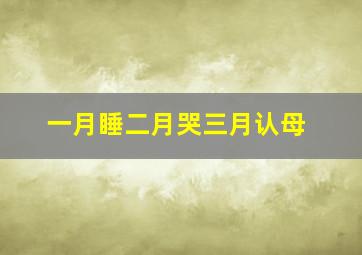 一月睡二月哭三月认母